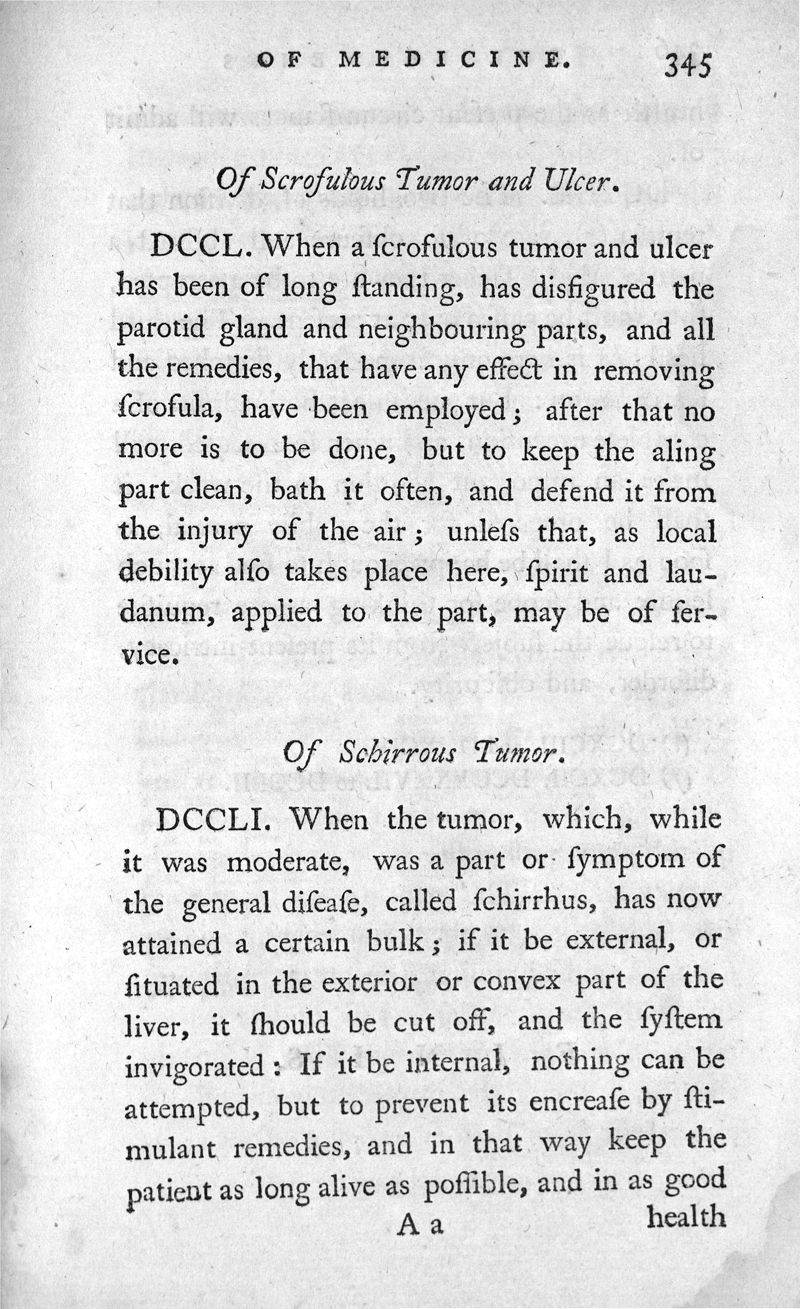 OF MEDICINE. 345

Of Scrofulous Tumor and Ulcer.

DCCL. When a ſcrofulous tumor and ulcer has been of long ſtanding, has disfigured the parotid gland and neighbouring parts, and all the remedies, that have any effect in removing ſcrofula, have been employed; after that no more is to be done, but to keep the aling part clean, bath it often, and defend it from the injury of the air; unleſs that, as local debility alſo takes place here, ſpirit and laudanum, applied to the part, may be of ſervice.

Of Schirrous Tumor.

DCCLI. When the tumor, which, while it was moderate, was a part or ſymptom of the general diſeaſe, called ſchirrhus, has now attained a certain bulk; if it be external, or ſituated in the exterior or convex part of the liver, it ſhould be cut off, and the ſyſtem invigorated: If it be internal, nothing can be attempted, but to prevent its encreaſe by ſtimulant remedies, and in that way keep the patient as long alive as poſſible, and in as good

A a health